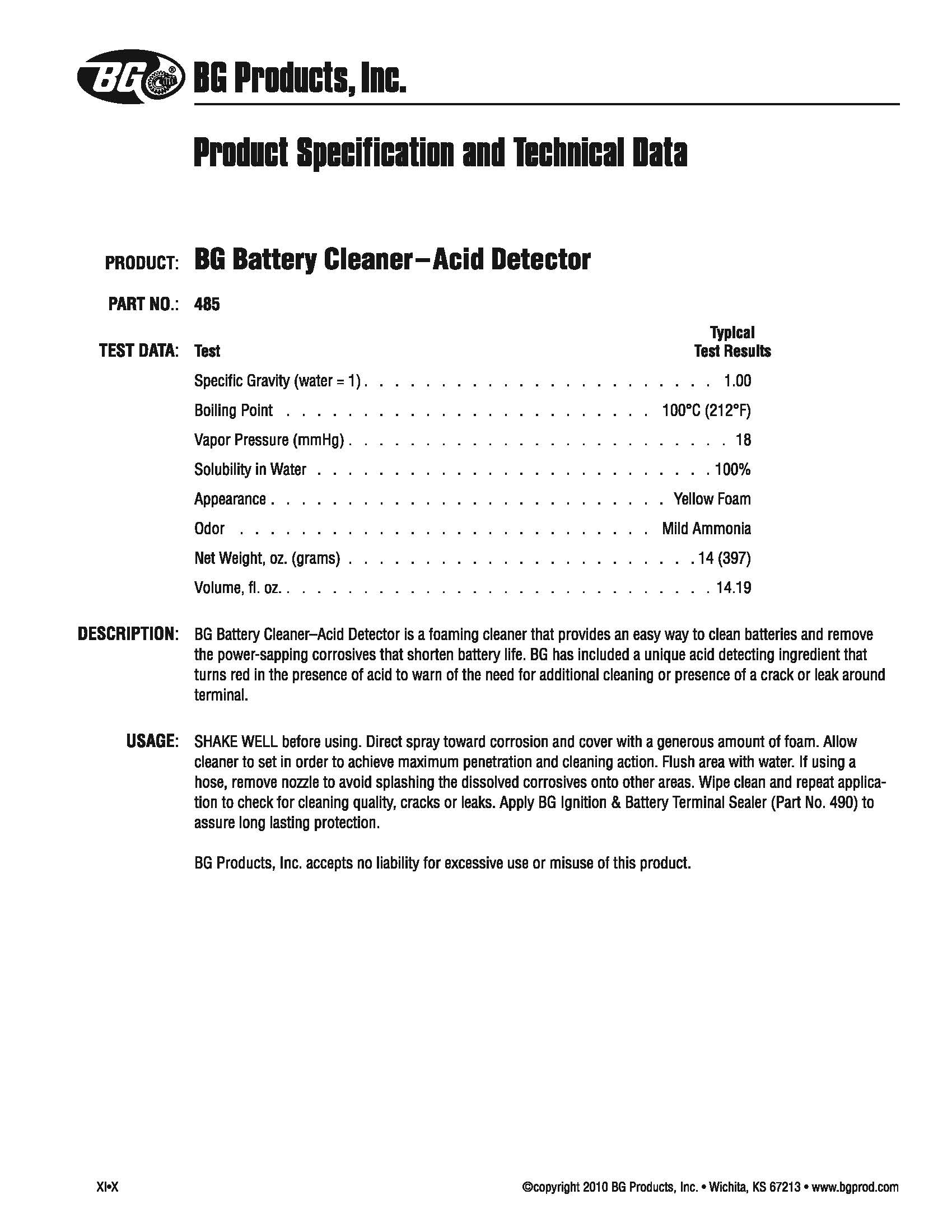 BG® BG Products, Inc.

Product Specification and Technical Data

PRODUCT: BG Battery Cleaner–Acid Detector

PART NO.: 485

TEST DATA:

| Test | Typical Test Results |
|---|---|
| Specific Gravity (water = 1) | 1.00 |
| Boiling Point | 100°C (212°F) |
| Vapor Pressure (mmHg) | 18 |
| Solubility in Water | 100% |
| Appearance | Yellow Foam |
| Odor | Mild Ammonia |
| Net Weight, oz. (grams) | 14 (397) |
| Volume, fl. oz. | 14.19 |

DESCRIPTION: BG Battery Cleaner–Acid Detector is a foaming cleaner that provides an easy way to clean batteries and remove the power-sapping corrosives that shorten battery life. BG has included a unique acid detecting ingredient that turns red in the presence of acid to warn of the need for additional cleaning or presence of a crack or leak around terminal.

USAGE: SHAKE WELL before using. Direct spray toward corrosion and cover with a generous amount of foam. Allow cleaner to set in order to achieve maximum penetration and cleaning action. Flush area with water. If using a hose, remove nozzle to avoid splashing the dissolved corrosives onto other areas. Wipe clean and repeat application to check for cleaning quality, cracks or leaks. Apply BG Ignition & Battery Terminal Sealer (Part No. 490) to assure long lasting protection.

BG Products, Inc. accepts no liability for excessive use or misuse of this product.

XI•X

©copyright 2010 BG Products, Inc. • Wichita, KS 67213 • www.bgprod.com